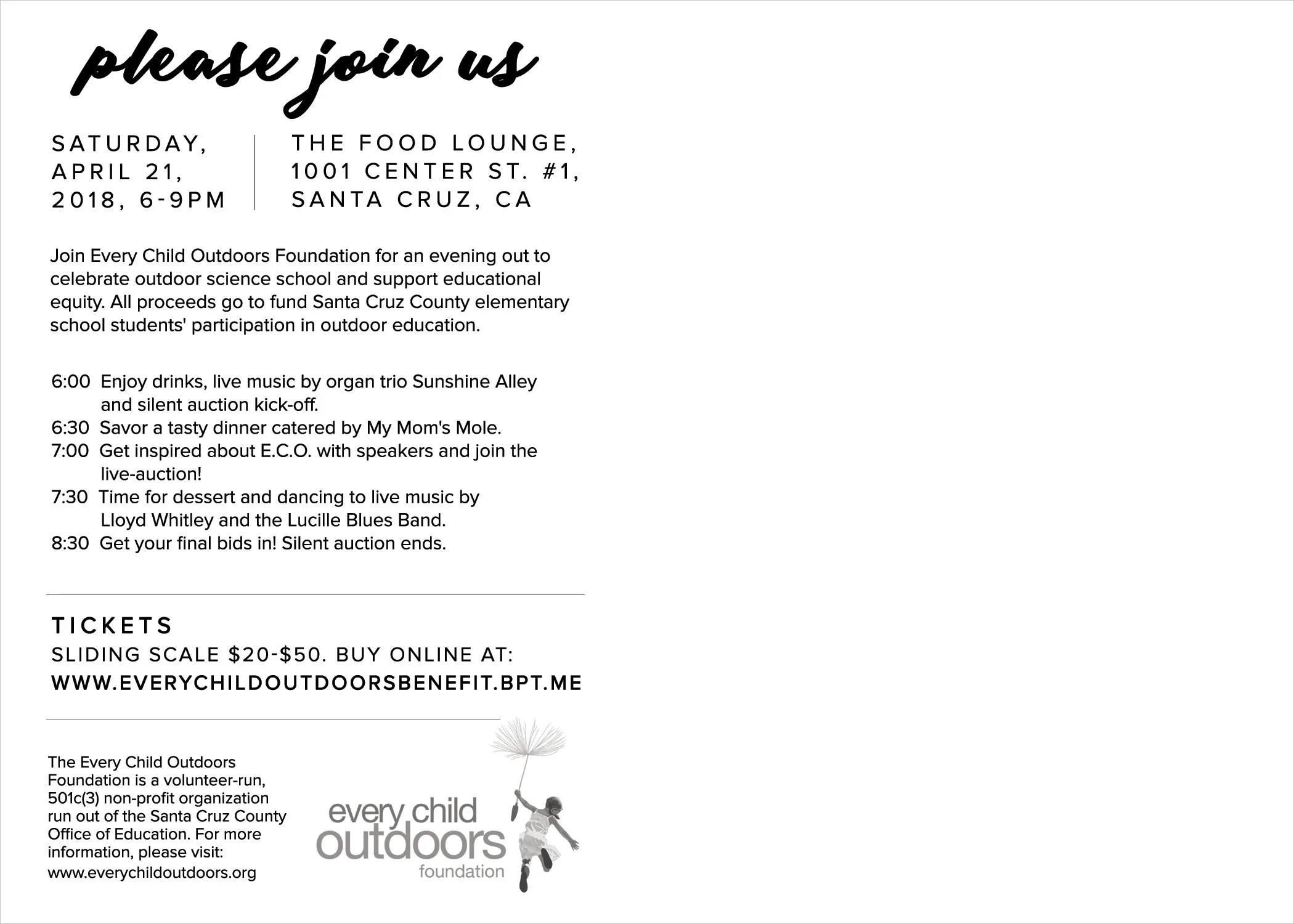 please join us

SATURDAY, APRIL 21, 2018, 6-9PM

THE FOOD LOUNGE, 1001 CENTER ST. #1, SANTA CRUZ, CA

Join Every Child Outdoors Foundation for an evening out to celebrate outdoor science school and support educational equity. All proceeds go to fund Santa Cruz County elementary school students' participation in outdoor education.

6:00 Enjoy drinks, live music by organ trio Sunshine Alley and silent auction kick-off.
6:30 Savor a tasty dinner catered by My Mom's Mole.
7:00 Get inspired about E.C.O. with speakers and join the live-auction!
7:30 Time for dessert and dancing to live music by Lloyd Whitley and the Lucille Blues Band.
8:30 Get your final bids in! Silent auction ends.

TICKETS
SLIDING SCALE $20-$50. BUY ONLINE AT:
WWW.EVERYCHILDOUTDOORSBENEFIT.BPT.ME

The Every Child Outdoors Foundation is a volunteer-run, 501c(3) non-profit organization run out of the Santa Cruz County Office of Education. For more information, please visit: www.everychildoutdoors.org

every child
outdoors
foundation